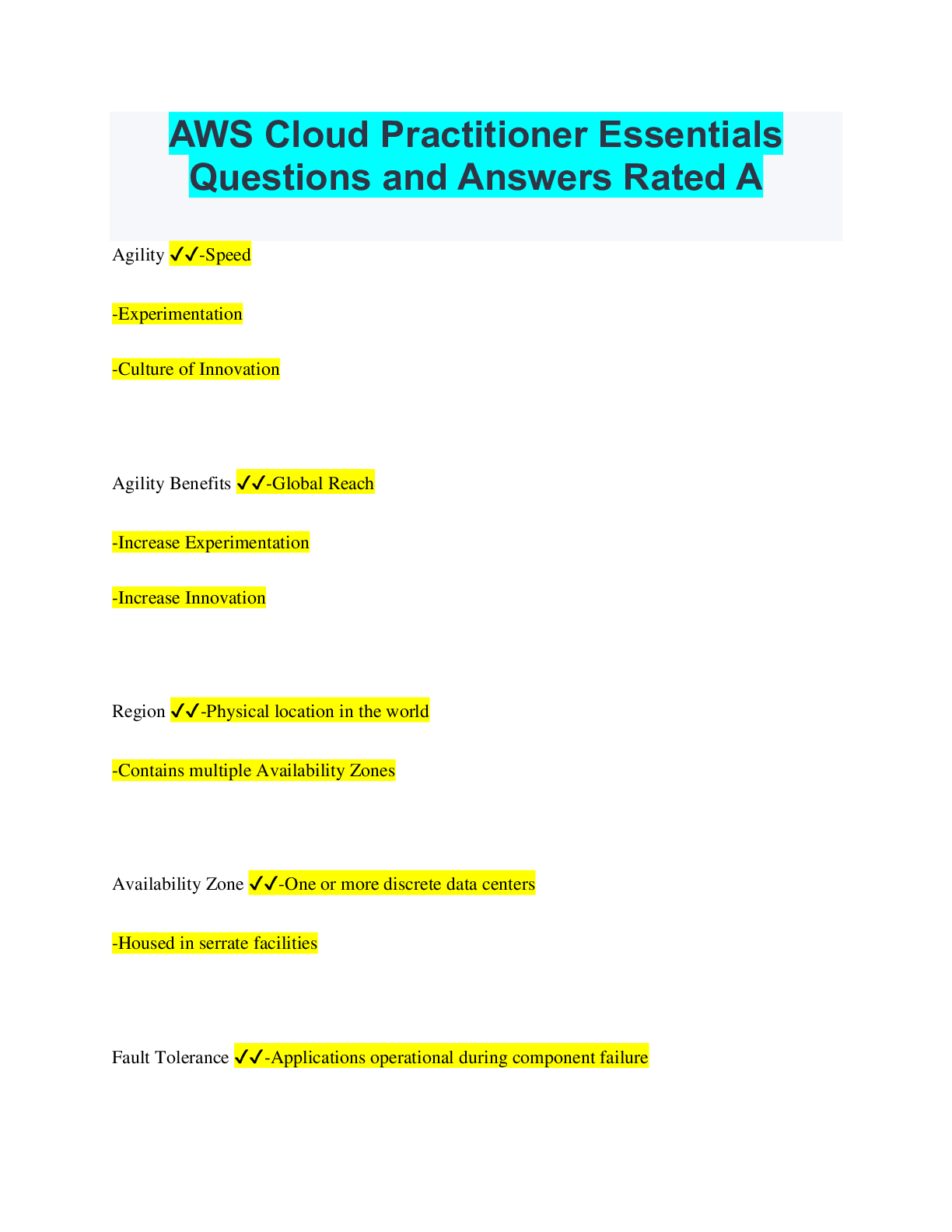 AWS Cloud Practitioner Essentials Questions and Answers Rated A

Agility ✓✓-Speed

-Experimentation

-Culture of Innovation

Agility Benefits ✓✓-Global Reach

-Increase Experimentation

-Increase Innovation

Region ✓✓-Physical location in the world

-Contains multiple Availability Zones

Availability Zone ✓✓-One or more discrete data centers

-Housed in serrate facilities

Fault Tolerance ✓✓-Applications operational during component failure